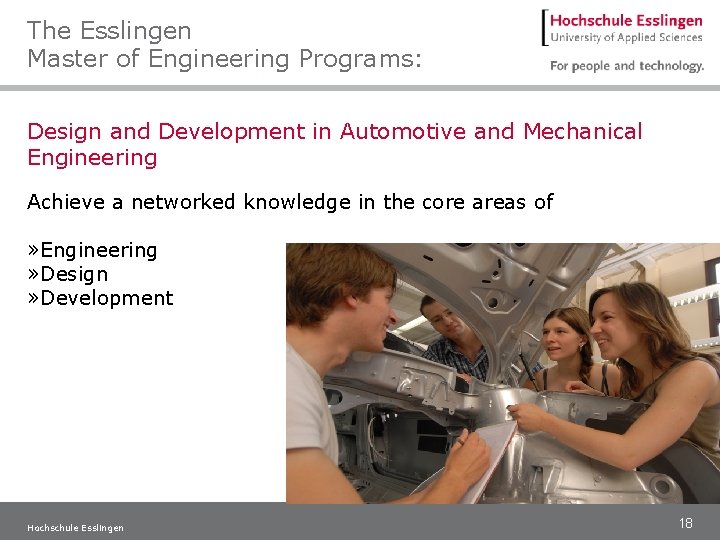 The Esslingen
Master of Engineering Programs:

Hochschule Esslingen
University of Applied Sciences

For people and technology.

Design and Development in Automotive and Mechanical Engineering

Achieve a networked knowledge in the core areas of

»Engineering
»Design
»Development

Hochschule Esslingen

18